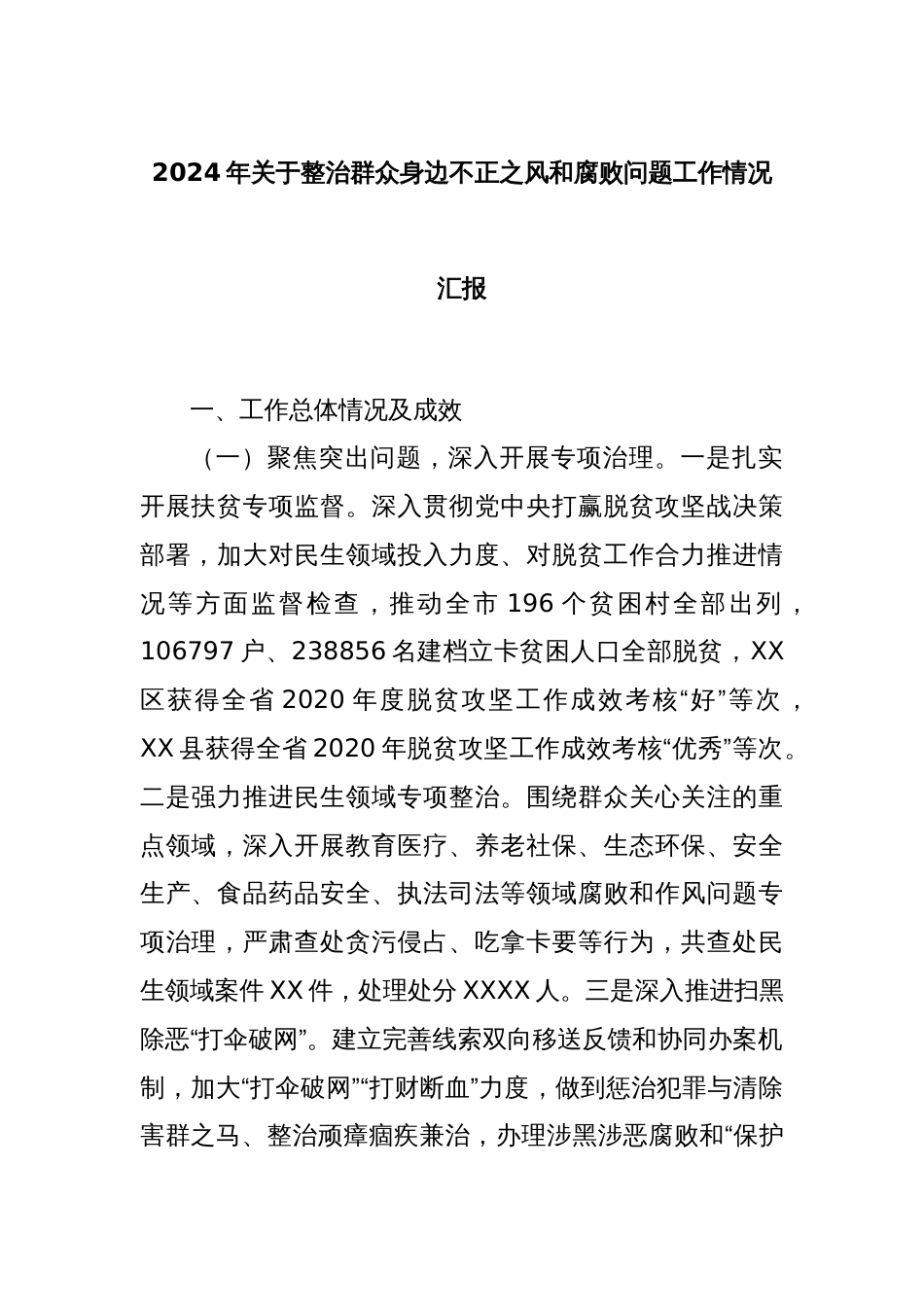 2024年关于整治群众身边不正之风和腐败问题工作情况汇报

一、工作总体情况及成效

（一）聚焦突出问题，深入开展专项治理。一是扎实开展扶贫专项监督。深入贯彻党中央打赢脱贫攻坚战决策部署，加大对民生领域投入力度、对脱贫工作合力推进情况等方面监督检查，推动全市196个贫困村全部出列，106797户、238856名建档立卡贫困人口全部脱贫，XX区获得全省2020年度脱贫攻坚工作成效考核“好”等次，XX县获得全省2020年脱贫攻坚工作成效考核“优秀”等次。二是强力推进民生领域专项整治。围绕群众关心关注的重点领域，深入开展教育医疗、养老社保、生态环保、安全生产、食品药品安全、执法司法等领域腐败和作风问题专项治理，严肃查处贪污侵占、吃拿卡要等行为，共查处民生领域案件XX件，处理处分XXXX人。三是深入推进扫黑除恶“打伞破网”。建立完善线索双向移送反馈和协同办案机制，加大“打伞破网”“打财断血”力度，做到惩治犯罪与清除害群之马、整治顽瘴痼疾兼治，办理涉黑涉恶腐败和“保护